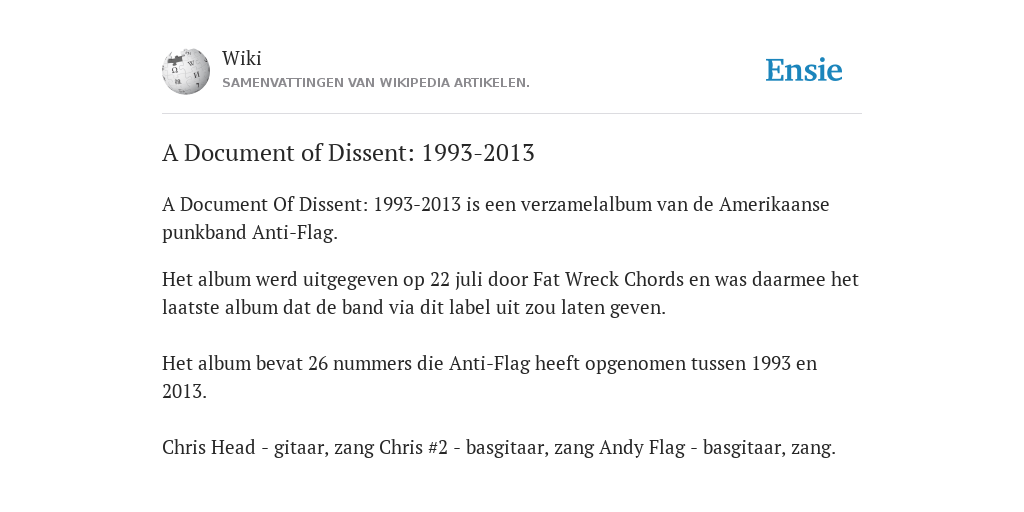 Wiki
SAMENVATTINGEN VAN WIKIPEDIA ARTIKELEN.

Ensie

A Document of Dissent: 1993-2013

A Document Of Dissent: 1993-2013 is een verzamelalbum van de Amerikaanse punkband Anti-Flag.

Het album werd uitgegeven op 22 juli door Fat Wreck Chords en was daarmee het laatste album dat de band via dit label uit zou laten geven.

Het album bevat 26 nummers die Anti-Flag heeft opgenomen tussen 1993 en 2013.

Chris Head - gitaar, zang Chris #2 - basgitaar, zang Andy Flag - basgitaar, zang.